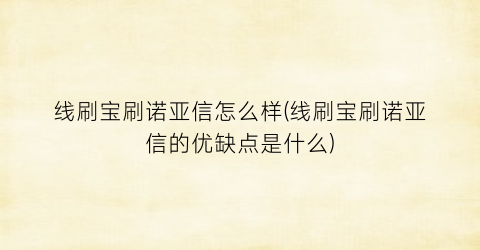 线刷宝刷诺亚信怎么样(线刷宝刷诺亚信的优缺点是什么)